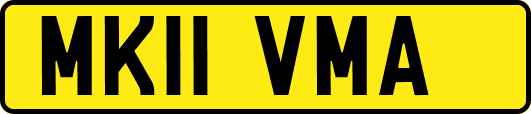 MK11 VMA